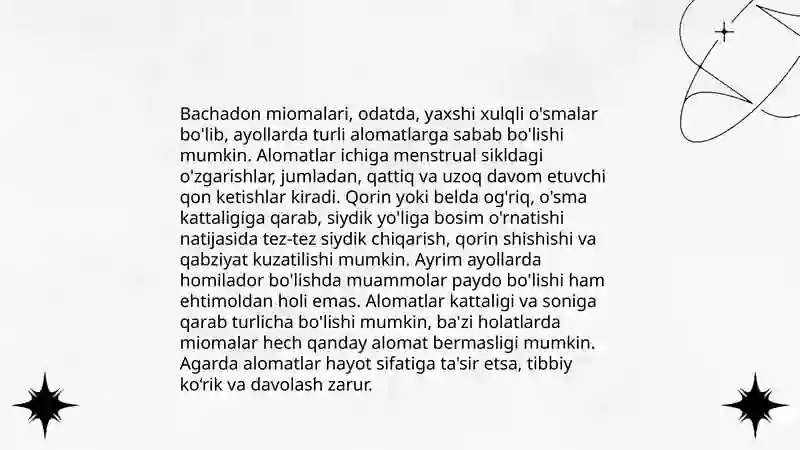 Bachadon miomalari, odatda, yaxshi xulqli o'smalar bo'lib, ayollarda turli alomatlarga sabab bo'lishi mumkin. Alomatlar ichiga menstrual sikldagi o'zgarishlar, jumladan, qattiq va uzoq davom etuvchi qon ketishlar kiradi. Qorin yoki belda og'riq, o'sma kattaligiga qarab, siydik yo'liga bosim o'rnatishi natijasida tez-tez siydik chiqarish, qorin shishishi va qabziyat kuzatilishi mumkin. Ayrim ayollarda homilador bo'lishda muammolar paydo bo'lishi ham ehtimoldan holi emas. Alomatlar kattaligi va soniga qarab turlicha bo'lishi mumkin, ba'zi holatlarda miomalar hech qanday alomat bermasligi mumkin. Agarda alomatlar hayot sifatiga ta'sir etsa, tibbiy ko'rik va davolash zarur.